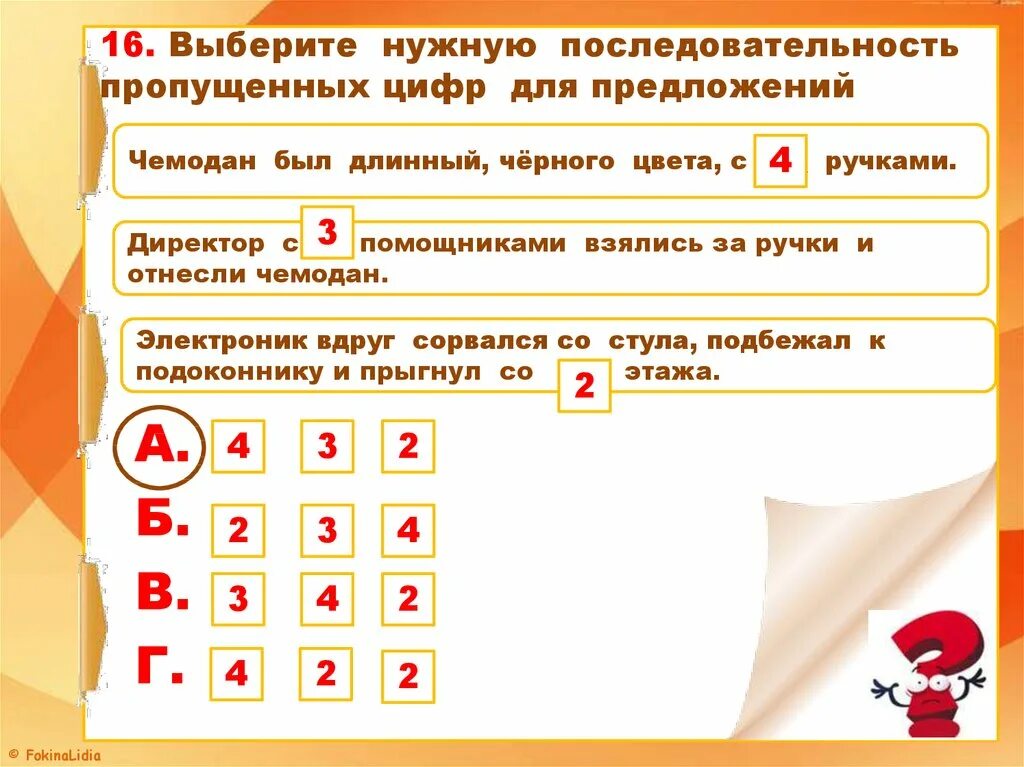 16. Выберите нужную последовательность пропущенных цифр для предложений

Чемодан был длинный, чёрного цвета, с 4 ручками.

Директор с 3 помощниками взялись за ручки и отнесли чемодан.

Электроник вдруг сорвался со стула, подбежал к подоконнику и прыгнул со 2 этажа.

А. 4 3 2

Б. 2 3 4

В. 3 4 2

Г. 4 2 2

© FokinaLidia